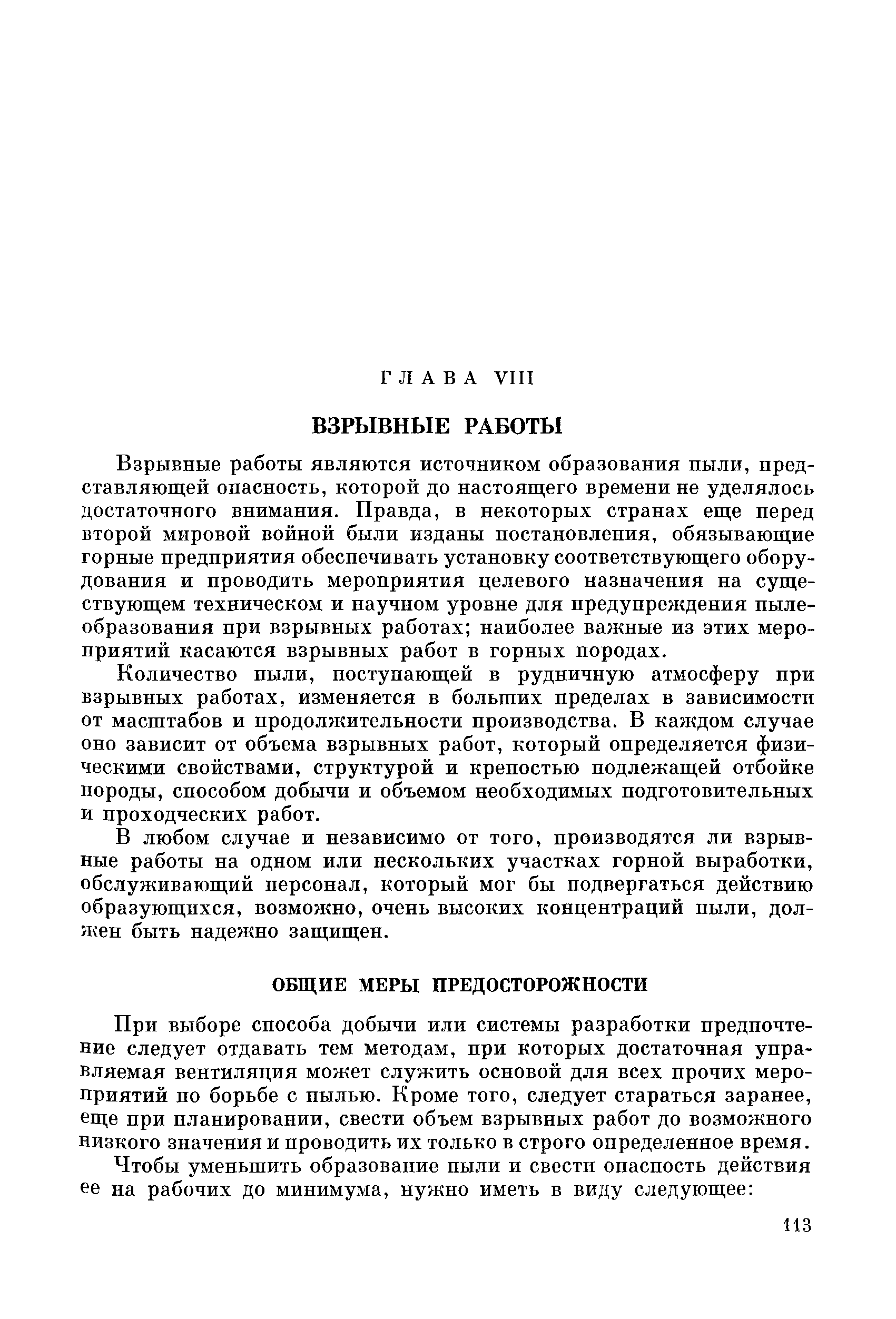 ГЛАВА VIII

ВЗРЫВНЫЕ РАБОТЫ

Взрывные работы являются источником образования пыли, представляющей опасность, которой до настоящего времени не уделялось достаточного внимания. Правда, в некоторых странах еще перед второй мировой войной были изданы постановления, обязывающие горные предприятия обеспечивать установку соответствующего оборудования и проводить мероприятия целевого назначения на существующем техническом и научном уровне для предупреждения пылеобразования при взрывных работах; наиболее важные из этих мероприятий касаются взрывных работ в горных породах.

Количество пыли, поступающей в рудничную атмосферу при взрывных работах, изменяется в больших пределах в зависимости от масштабов и продолжительности производства. В каждом случае оно зависит от объема взрывных работ, который определяется физическими свойствами, структурой и крепостью подлежащей отбойке породы, способом добычи и объемом необходимых подготовительных и проходческих работ.

В любом случае и независимо от того, производятся ли взрывные работы на одном или нескольких участках горной выработки, обслуживающий персонал, который мог бы подвергаться действию образующихся, возможно, очень высоких концентраций пыли, должен быть надежно защищен.

ОБЩИЕ МЕРЫ ПРЕДОСТОРОЖНОСТИ

При выборе способа добычи или системы разработки предпочтение следует отдавать тем методам, при которых достаточная управляемая вентиляция может служить основой для всех прочих мероприятий по борьбе с пылью. Кроме того, следует стараться заранее, еще при планировании, свести объем взрывных работ до возможного низкого значения и проводить их только в строго определенное время.

Чтобы уменьшить образование пыли и свести опасность действия ее на рабочих до минимума, нужно иметь в виду следующее:

113